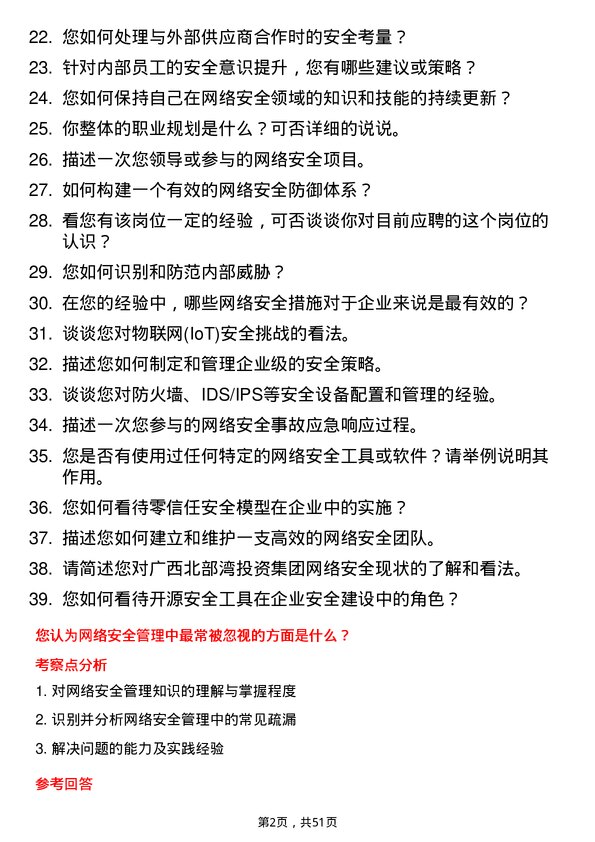 22. 您如何处理与外部供应商合作时的安全考量？

23. 针对内部员工的安全意识提升，您有哪些建议或策略？

24. 您如何保持自己在网络安全领域的知识和技能的持续更新？

25. 你整体的职业规划是什么？可否详细的说说。

26. 描述一次您领导或参与的网络安全项目。

27. 如何构建一个有效的网络安全防御体系？

28. 看您有该岗位一定的经验，可否谈谈你对目前应聘的这个岗位的认识？

29. 您如何识别和防范内部威胁？

30. 在您的经验中，哪些网络安全措施对于企业来说是最有效的？

31. 谈谈您对物联网(IoT)安全挑战的看法。

32. 描述您如何制定和管理企业级的安全策略。

33. 谈谈您对防火墙、IDS/IPS等安全设备配置和管理的经验。

34. 描述一次您参与的网络安全事故应急响应过程。

35. 您是否有使用过任何特定的网络安全工具或软件？请举例说明其作用。

36. 您如何看待零信任安全模型在企业中的实施？

37. 描述您如何建立和维护一支高效的网络安全团队。

38. 请简述您对广西北部湾投资集团网络安全现状的了解和看法。

39. 您如何看待开源安全工具在企业安全建设中的角色？

您认为网络安全管理中最常被忽视的方面是什么？

考察点分析

1. 对网络安全管理知识的理解与掌握程度

2. 识别并分析网络安全管理中的常见疏漏

3. 解决问题的能力及实践经验

参考回答

第2页，共51页